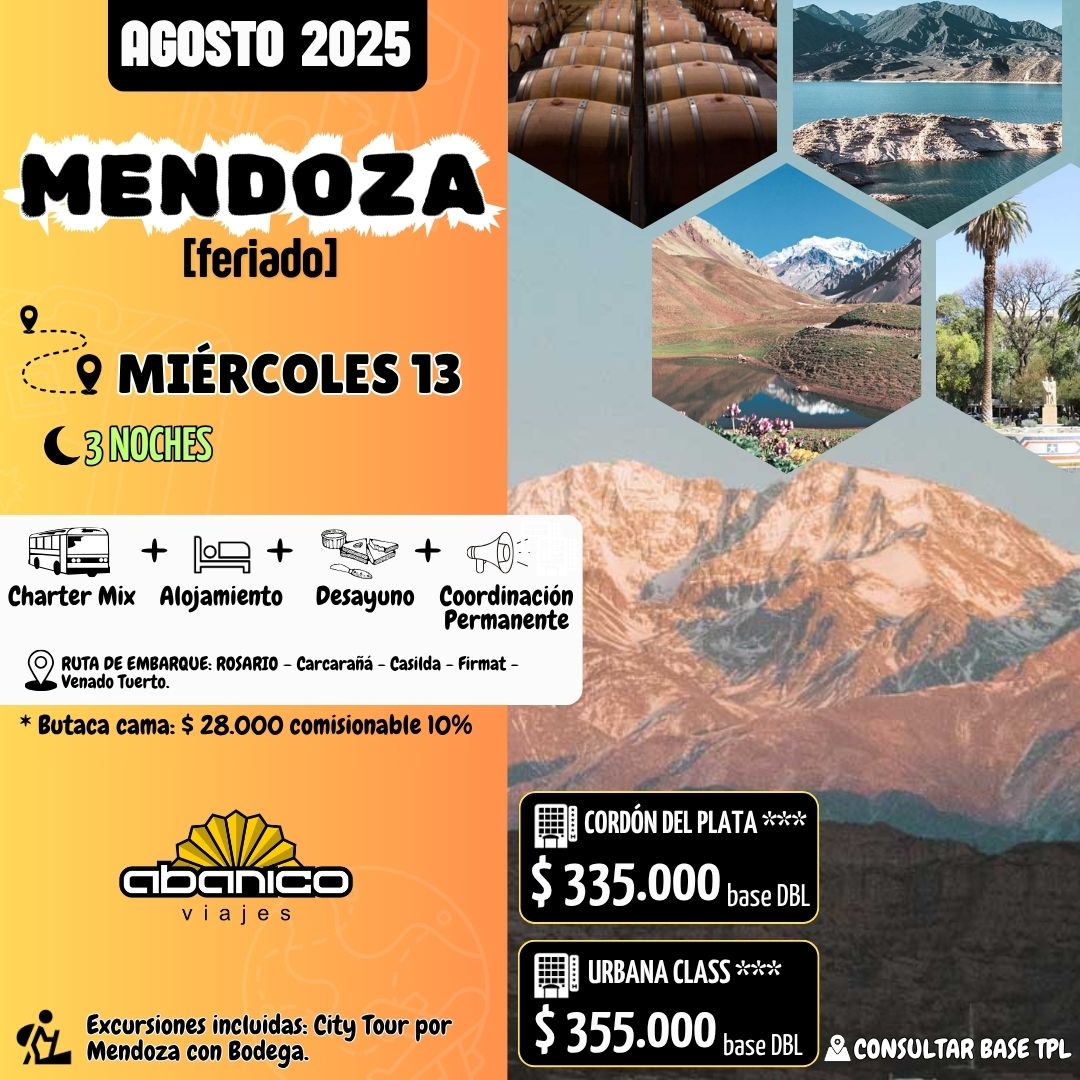 AGOSTO 2025

MENDOZA
[feriado]

MIÉRCOLES 13

3 NOCHES

Charter Mix + Alojamiento + Desayuno + Coordinación Permanente

RUTA DE EMBARQUE: ROSARIO - Carcarañá - Casilda - Firmat - Venado Tuerto.

* Butaca cama: $ 28.000 comisionable 10%

abanico
viajes

Excursiones incluidas: City Tour por Mendoza con Bodega.

CORDÓN DEL PLATA ***
$ 335.000 base DBL

URBANA CLASS ***
$ 355.000 base DBL

CONSULTAR BASE TPL